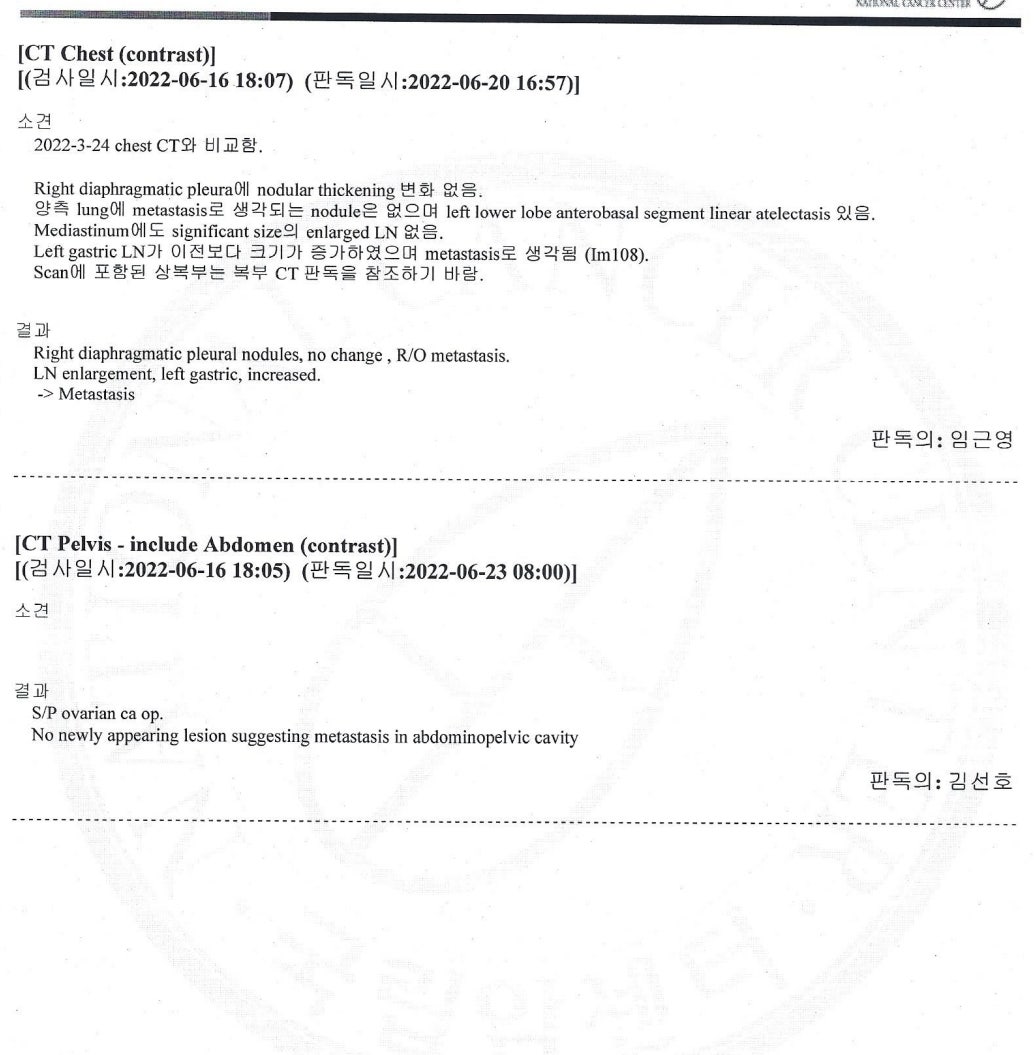 NATIONAL CANCER CENTER

[CT Chest (contrast)]
[(검사일시:2022-06-16 18:07) (판독일시:2022-06-20 16:57)]

소견
2022-3-24 chest CT와 비교함.

Right diaphragmatic pleura에 nodular thickening 변화 없음.
양측 lung에 metastasis로 생각되는 nodule은 없으며 left lower lobe anterobasal segment linear atelectasis 있음.
Mediastinum에도 significant size의 enlarged LN 없음.
Left gastric LN가 이전보다 크기가 증가하였으며 metastasis로 생각됨 (Im108).
Scan에 포함된 상복부는 복부 CT 판독을 참조하기 바람.

결과
Right diaphragmatic pleural nodules, no change , R/O metastasis.
LN enlargement, left gastric, increased.
-> Metastasis

판독의: 임근영

[CT Pelvis - include Abdomen (contrast)]
[(검사일시:2022-06-16 18:05) (판독일시:2022-06-23 08:00)]

소견

결과
S/P ovarian ca op.
No newly appearing lesion suggesting metastasis in abdominopelvic cavity

판독의: 김선호